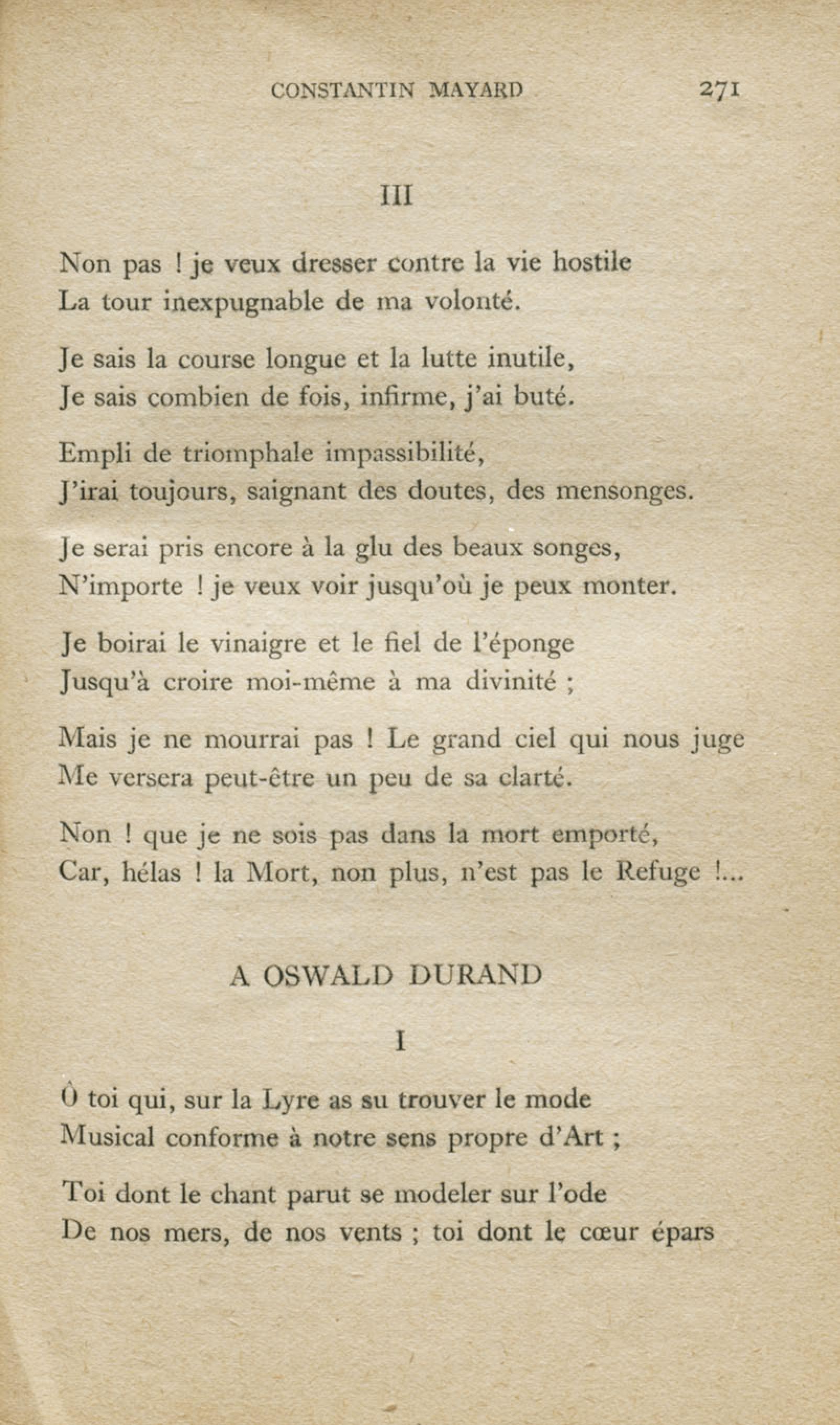 CONSTANTIN MAYARD 271

III

Non pas ! je veux dresser contre la vie hostile
La tour inexpugnable de ma volonté.

Je sais la course longue et la lutte inutile,
Je sais combien de fois, infirme, j'ai buté.

Empli de triomphale impassibilité,
J'irai toujours, saignant des doutes, des mensonges.

Je serai pris encore à la glu des beaux songes,
N'importe ! je veux voir jusqu'où je peux monter.

Je boirai le vinaigre et le fiel de l'éponge
Jusqu'à croire moi-même à ma divinité ;

Mais je ne mourrai pas ! Le grand ciel qui nous juge
Me versera peut-être un peu de sa clarté.

Non ! que je ne sois pas dans la mort emporté,
Car, hélas ! la Mort, non plus, n'est pas le Refuge !...

A OSWALD DURAND

I

Ô toi qui, sur la Lyre as su trouver le mode
Musical conforme à notre sens propre d'Art ;

Toi dont le chant parut se modeler sur l'ode
De nos mers, de nos vents ; toi dont le cœur épars